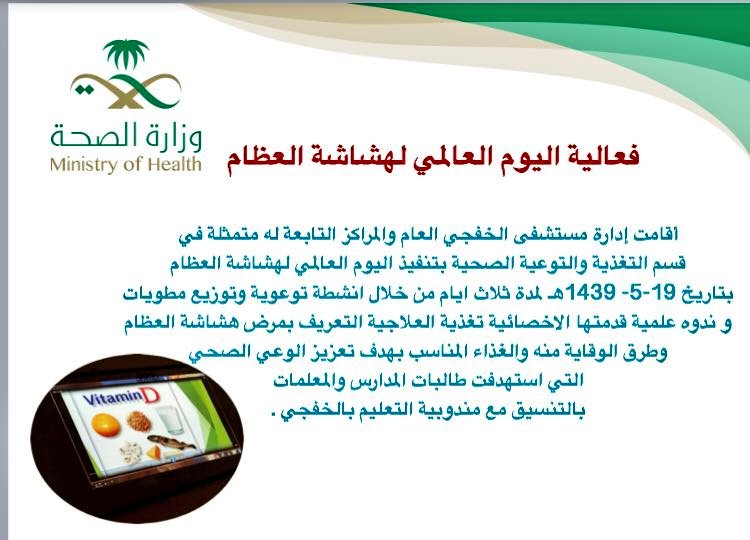 وزارة الصحة
Ministry of Health

فعالية اليوم العالمي لهشاشة العظام

اقامت إدارة مستشفى الخفجي العام والمراكز التابعة له متمثلة في قسم التغذية والتوعية الصحية بتنفيذ اليوم العالمي لهشاشة العظام بتاريخ 19-5- 1439هـ لمدة ثلاث ايام من خلال انشطة توعوية وتوزيع مطويات و ندوه علمية قدمتها الاخصائية تغذية العلاجية التعريف بمرض هشاشة العظام وطرق الوقاية منه والغذاء المناسب بهدف تعزيز الوعي الصحي التي استهدفت طالبات المدارس والمعلمات بالتنسيق مع مندوبية التعليم بالخفجي .

Vitamin D